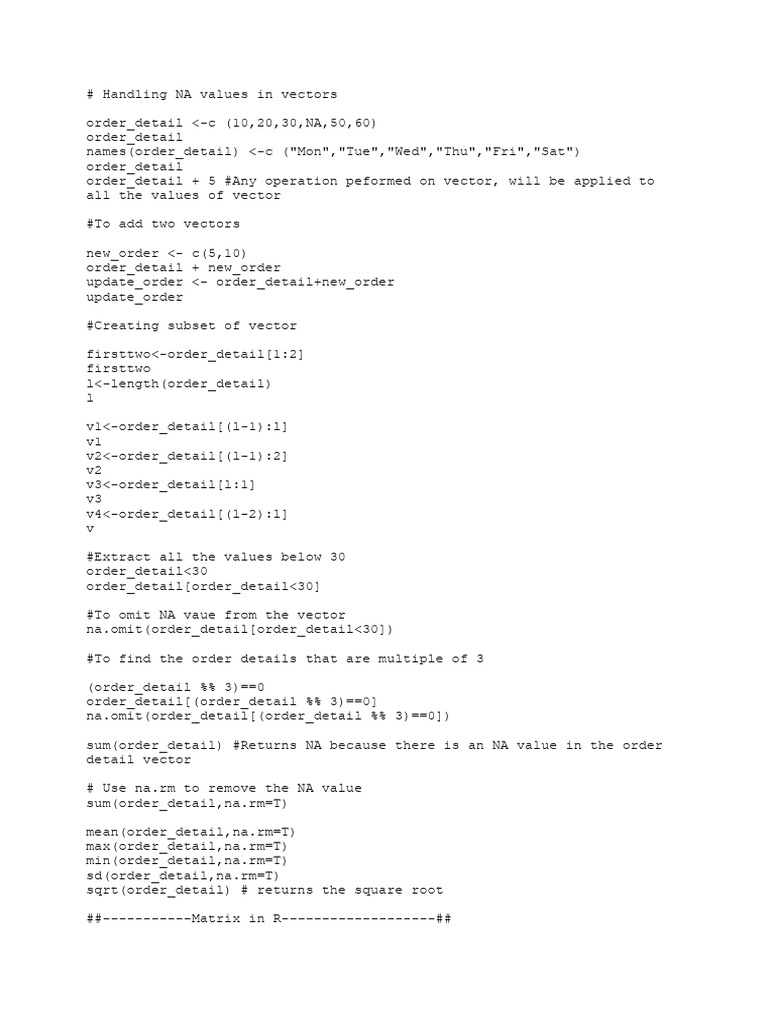 # Handling NA values in vectors

order_detail <-c (10,20,30,NA,50,60)
order_detail
names(order_detail) <-c ("Mon","Tue","Wed","Thu","Fri","Sat")
order_detail
order_detail + 5 #Any operation peformed on vector, will be applied to all the values of vector

#To add two vectors

new_order <- c(5,10)
order_detail + new_order
update_order <- order_detail+new_order
update_order

#Creating subset of vector

firsttwo<-order_detail[1:2]
firsttwo
l<-length(order_detail)
l

v1<-order_detail[(l-1):l]
v1
v2<-order_detail[(l-1):2]
v2
v3<-order_detail[l:1]
v3
v4<-order_detail[(l-2):l]
v

#Extract all the values below 30
order_detail<30
order_detail[order_detail<30]

#To omit NA vaue from the vector
na.omit(order_detail[order_detail<30])

#To find the order details that are multiple of 3

(order_detail %% 3)==0
order_detail[(order_detail %% 3)==0]
na.omit(order_detail[(order_detail %% 3)==0])

sum(order_detail) #Returns NA because there is an NA value in the order detail vector

# Use na.rm to remove the NA value
sum(order_detail,na.rm=T)

mean(order_detail,na.rm=T)
max(order_detail,na.rm=T)
min(order_detail,na.rm=T)
sd(order_detail,na.rm=T)
sqrt(order_detail) # returns the square root

##-----------Matrix in R-------------------##